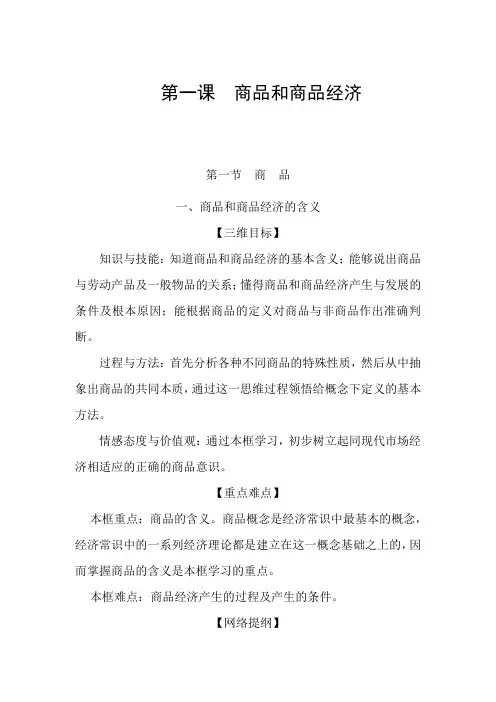 第一课　商品和商品经济

第一节　商　品

一、商品和商品经济的含义

【三维目标】

知识与技能：知道商品和商品经济的基本含义；能够说出商品与劳动产品及一般物品的关系；懂得商品和商品经济产生与发展的条件及根本原因；能根据商品的定义对商品与非商品作出准确判断。

过程与方法：首先分析各种不同商品的特殊性质，然后从中抽象出商品的共同本质，通过这一思维过程领悟给概念下定义的基本方法。

情感态度与价值观：通过本框学习，初步树立起同现代市场经济相适应的正确的商品意识。

【重点难点】

本框重点：商品的含义。商品概念是经济常识中最基本的概念，经济常识中的一系列经济理论都是建立在这一概念基础之上的，因而掌握商品的含义是本框学习的重点。

本框难点：商品经济产生的过程及产生的条件。

【网络提纲】